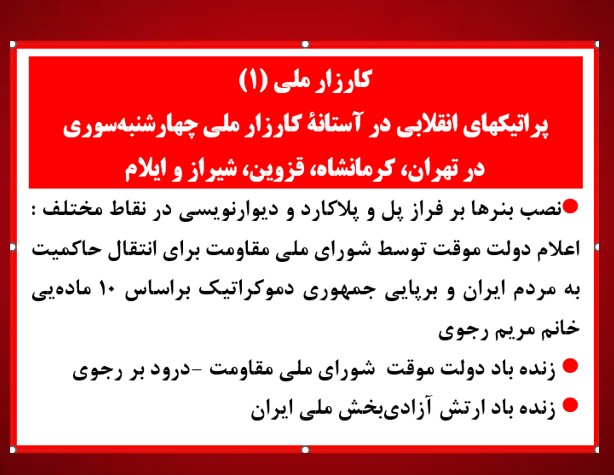 کارزار ملی (۱)
پراتیکهای انقلابی در آستانهٔ کارزار ملی چهارشنبه‌سوری
در تهران، کرمانشاه، قزوین، شیراز و ایلام

• نصب بنرها بر فراز پل و پلاکارد و دیوارنویسی در نقاط مختلف : اعلام دولت موقت توسط شورای ملی مقاومت برای انتقال حاکمیت به مردم ایران و برپایی جمهوری دموکراتیک براساس ۱۰ ماده‌یی خانم مریم رجوی

• زنده باد دولت موقت شورای ملی مقاومت -درود بر رجوی
• زنده باد ارتش آزادی‌بخش ملی ایران